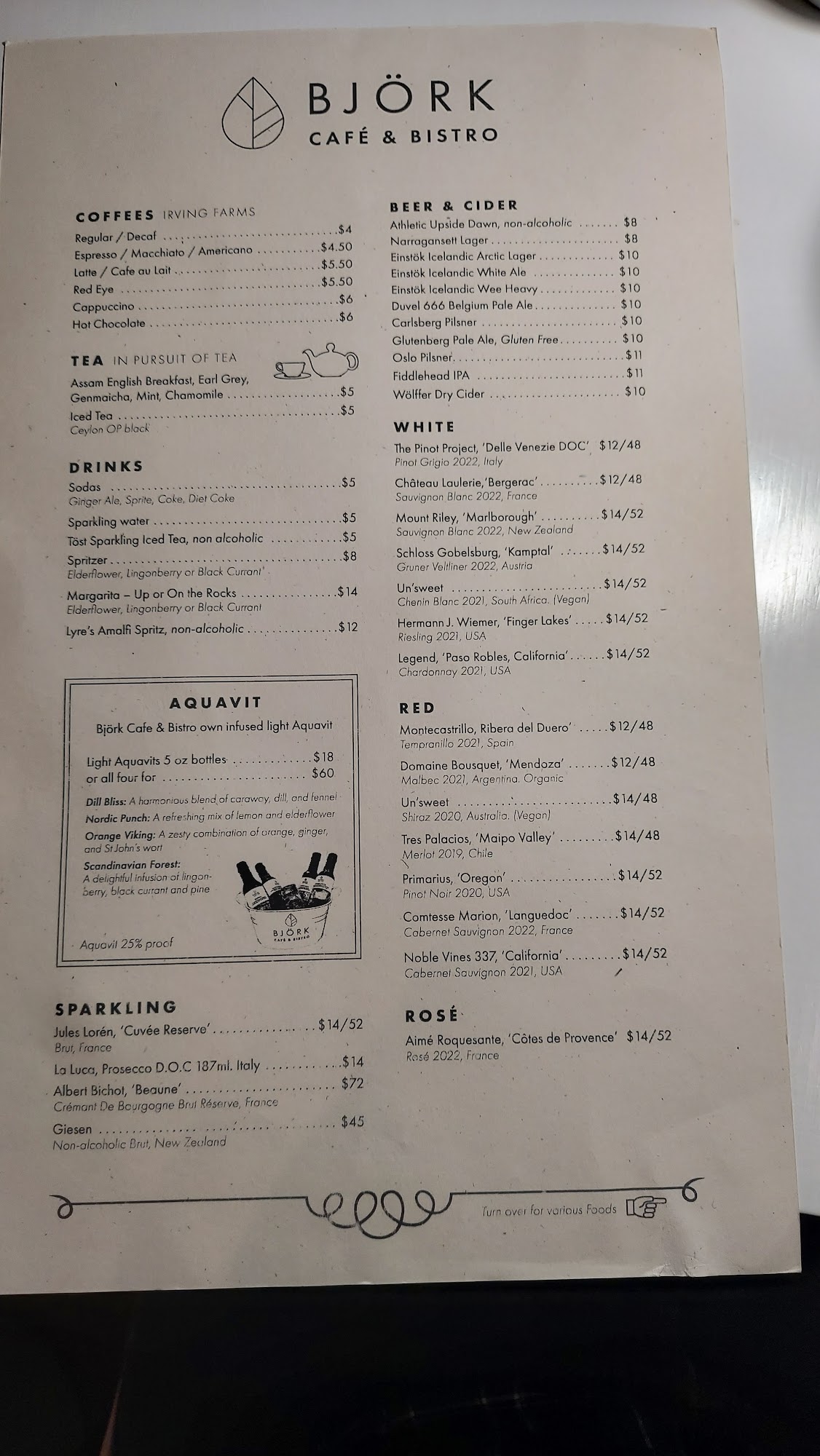 BJÖRK
CAFÉ & BISTRO

COFFEES IRVING FARMS
Regular / Decaf $4
Espresso / Macchiato / Americano $4.50
Latte / Cafe au Lait $5.50
Red Eye $5.50
Cappuccino $6
Hot Chocolate $6

TEA IN PURSUIT OF TEA
Assam English Breakfast, Earl Grey, Genmaicha, Mint, Chamomile $5
Iced Tea $5
Ceylon OP black

DRINKS
Sodas $5
Ginger Ale, Sprite, Coke, Diet Coke
Sparkling water $5
Töst Sparkling Iced Tea, non alcoholic $5
Spritzer $8
Elderflower, Lingonberry or Black Currant'
Margarita – Up or On the Rocks $14
Elderflower, Lingonberry or Black Currant
Lyre's Amalfi Spritz, non-alcoholic $12

AQUAVIT
Björk Cafe & Bistro own infused light Aquavit
Light Aquavits 5 oz bottles $18
or all four for $60
Dill Bliss: A harmonious blend of caraway, dill, and fennel
Nordic Punch: A refreshing mix of lemon and elderflower
Orange Viking: A zesty combination of orange, ginger, and St John's wort
Scandinavian Forest: A delightful infusion of lingonberry, black currant and pine
BJÖRK
CAFÉ & BISTRO
Aquavit 25% proof

SPARKLING
Jules Lorén, 'Cuvée Reserve' $14/52
Brut, France
La Luca, Prosecco D.O.C 187ml. Italy $14
Albert Bichot, 'Beaune' $72
Crémant De Bourgogne Brut Réserve, France
Giesen $45
Non-alcoholic Brut, New Zealand

BEER & CIDER
Athletic Upside Dawn, non-alcoholic $8
Narragansett Lager $8
Einstök Icelandic Arctic Lager $10
Einstök Icelandic White Ale $10
Einstök Icelandic Wee Heavy $10
Duvel 666 Belgium Pale Ale $10
Carlsberg Pilsner $10
Glutenberg Pale Ale, Gluten Free $10
Oslo Pilsner $11
Fiddlehead IPA $11
Wölffer Dry Cider $10

WHITE
The Pinot Project, 'Delle Venezie DOC' $12/48
Pinot Grigio 2022, Italy
Château Laulerie,'Bergerac' $12/48
Sauvignon Blanc 2022, France
Mount Riley, 'Marlborough' $14/52
Sauvignon Blanc 2022, New Zealand
Schloss Gobelsburg, 'Kamptal' $14/52
Gruner Veltliner 2022, Austria
Un'sweet $14/52
Chenin Blanc 2021, South Africa. (Vegan)
Hermann J. Wiemer, 'Finger Lakes' $14/52
Riesling 2021, USA
Legend, 'Paso Robles, California' $14/52
Chardonnay 2021, USA

RED
Montecastrillo, Ribera del Duero' $12/48
Tempranillo 2021, Spain
Domaine Bousquet, 'Mendoza' $12/48
Malbec 2021, Argentina. Organic
Un'sweet $14/48
Shiraz 2020, Australia. (Vegan)
Tres Palacios, 'Maipo Valley' $14/48
Merlot 2019, Chile
Primarius, 'Oregon' $14/52
Pinot Noir 2020, USA
Comtesse Marion, 'Languedoc' $14/52
Cabernet Sauvignon 2022, France
Noble Vines 337, 'California' $14/52
Cabernet Sauvignon 2021, USA

ROSÉ
Aimé Roquesante, 'Côtes de Provence' $14/52
Rosé 2022, France

Turn over for various Foods